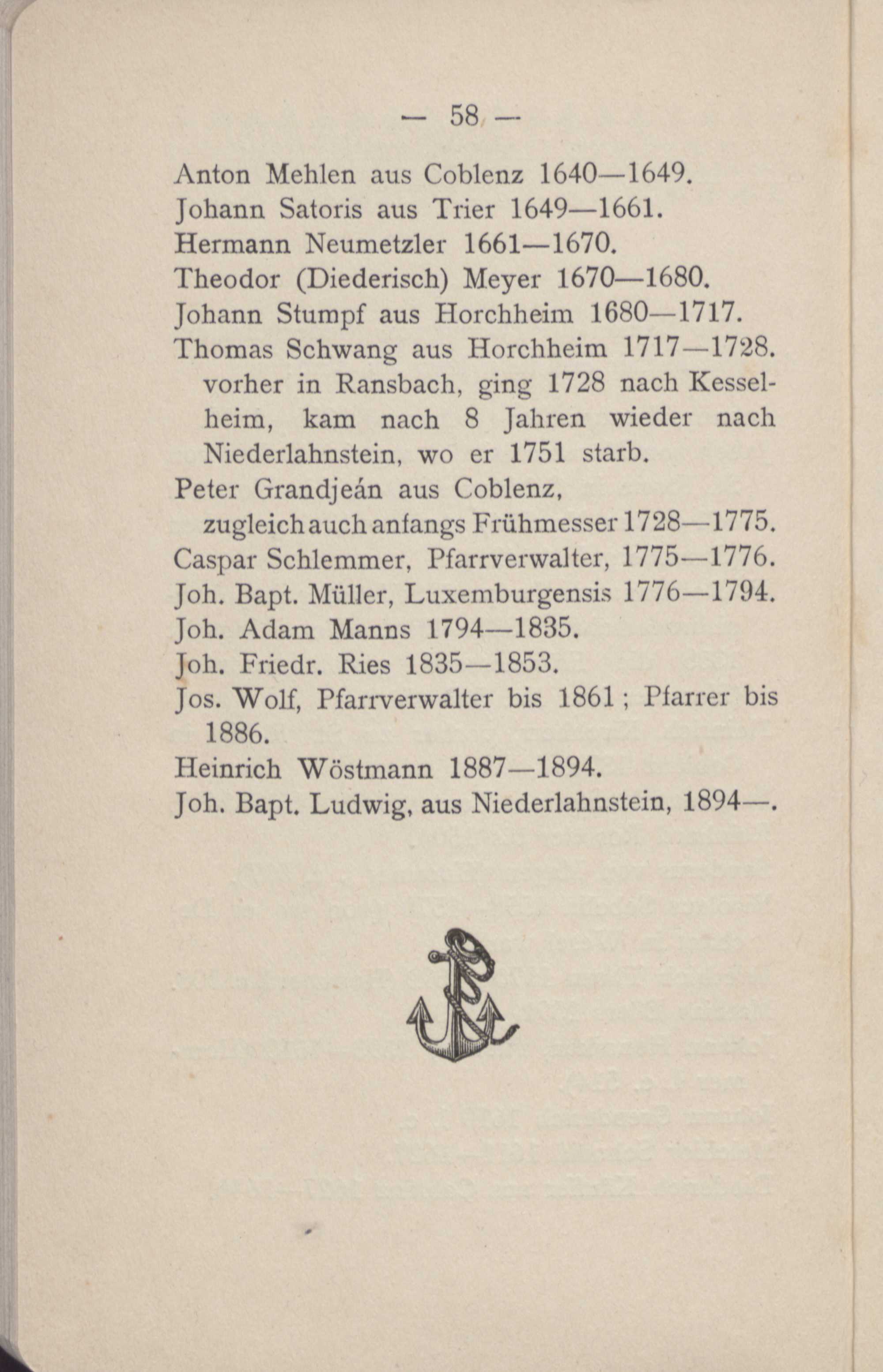 — 58 —

Anton Mehlen aus Coblenz 1640—1649.
Johann Satoris aus Trier 1649—1661.
Hermann Neumetzler 1661—1670.
Theodor (Diederisch) Meyer 1670—1680.
Johann Stumpf aus Horchheim 1680—1717.
Thomas Schwang aus Horchheim 1717—1728. vorher in Ransbach, ging 1728 nach Kesselheim, kam nach 8 Jahren wieder nach Niederlahnstein, wo er 1751 starb.
Peter Grandjeán aus Coblenz, zugleich auch anfangs Frühmesser 1728—1775.
Caspar Schlemmer, Pfarrverwalter, 1775—1776.
Joh. Bapt. Müller, Luxemburgensis 1776—1794.
Joh. Adam Manns 1794—1835.
Joh. Friedr. Ries 1835—1853.
Jos. Wolf, Pfarrverwalter bis 1861; Pfarrer bis 1886.
Heinrich Wöstmann 1887—1894.
Joh. Bapt. Ludwig, aus Niederlahnstein, 1894—.